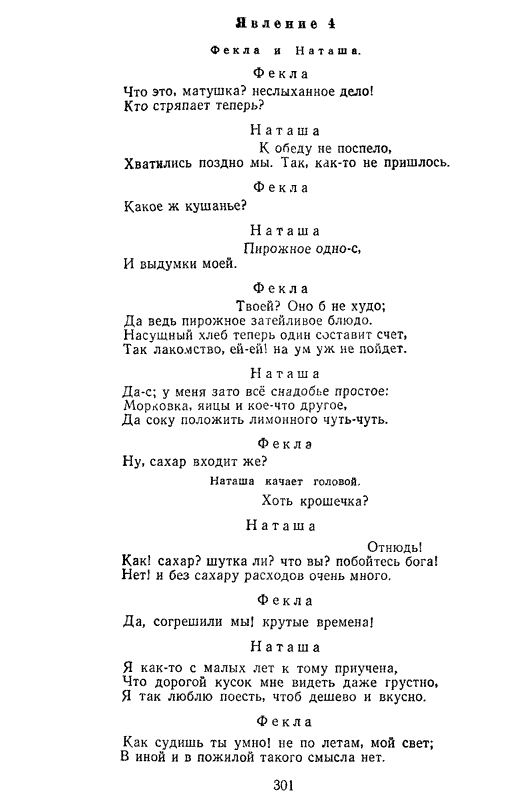 Явление 4

Фекла и Наташа.

Фекла

Что это, матушка? неслыханное дело!
Кто стряпает теперь?

Наташа

К обеду не поспело,
Хватились поздно мы. Так, как-то не пришлось.

Фекла

Какое ж кушанье?

Наташа

Пирожное одно-с,
И выдумки моей.

Фекла

Твоей? Оно б не худо;
Да ведь пирожное затейливое блюдо.
Насущный хлеб теперь один составит счет,
Так лакомство, ей-ей! на ум уж не пойдет.

Наташа

Да-с; у меня зато всё снадобье простое:
Морковка, яицы и кое-что другое,
Да соку положить лимонного чуть-чуть.

Фекла

Ну, сахар входит же?

Наташа качает головой.

Хоть крошечка?

Наташа

Отнюдь!
Как! сахар? шутка ли? что вы? побойтесь бога!
Нет! и без сахару расходов очень много.

Фекла

Да, согрешили мы! крутые времена!

Наташа

Я как-то с малых лет к тому приучена,
Что дорогой кусок мне видеть даже грустно,
Я так люблю поесть, чтоб дешево и вкусно.

Фекла

Как судишь ты умно! не по летам, мой свет;
В иной и в пожилой такого смысла нет.

301